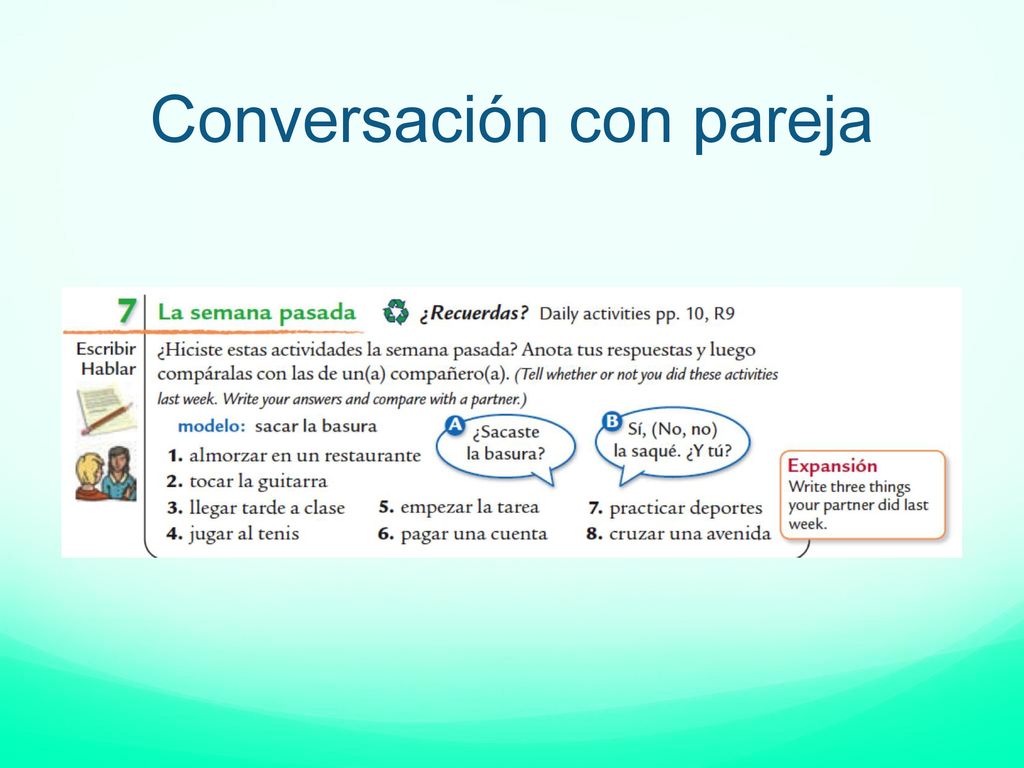 Conversación con pareja

7 La semana pasada ¿Recuerdas? Daily activities pp. 10, R9

Escribir
Hablar

¿Hiciste estas actividades la semana pasada? Anota tus respuestas y luego compáralas con las de un(a) compañero(a). (Tell whether or not you did these activities last week. Write your answers and compare with a partner.)

modelo: sacar la basura

A ¿Sacaste la basura?

B Sí, (No, no) la saqué. ¿Y tú?

1. almorzar en un restaurante
2. tocar la guitarra
3. llegar tarde a clase
4. jugar al tenis
5. empezar la tarea
6. pagar una cuenta
7. practicar deportes
8. cruzar una avenida

Expansión
Write three things your partner did last week.